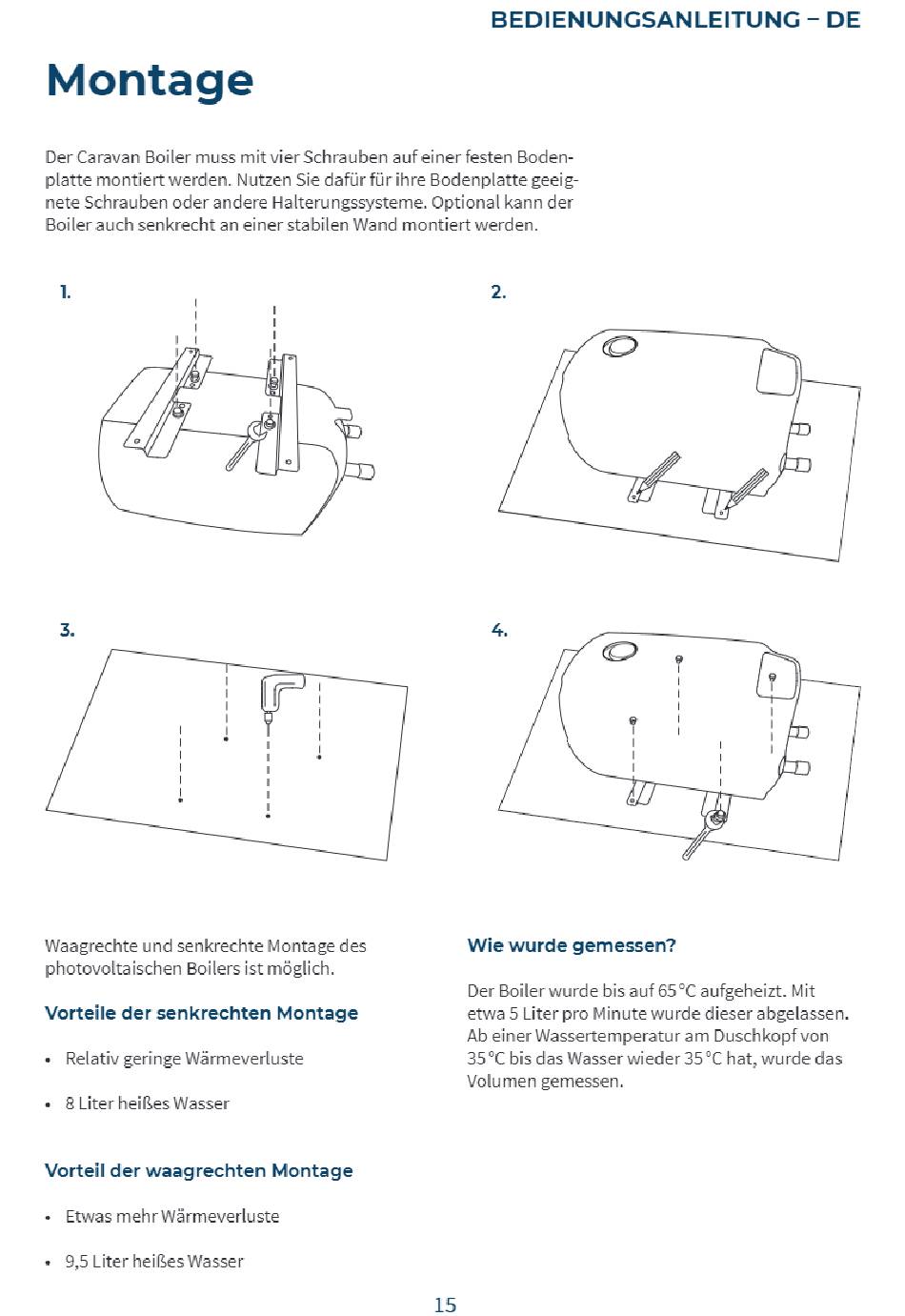 BEDIENUNGSANLEITUNG – DE

Montage

Der Caravan Boiler muss mit vier Schrauben auf einer festen Bodenplatte montiert werden. Nutzen Sie dafür für ihre Bodenplatte geeignete Schrauben oder andere Halterungssysteme. Optional kann der Boiler auch senkrecht an einer stabilen Wand montiert werden.

1.

2.

3.

4.

Waagrechte und senkrechte Montage des photovoltaischen Boilers ist möglich.

Vorteile der senkrechten Montage

• Relativ geringe Wärmeverluste

• 8 Liter heißes Wasser

Vorteil der waagrechten Montage

• Etwas mehr Wärmeverluste

• 9,5 Liter heißes Wasser

Wie wurde gemessen?

Der Boiler wurde bis auf 65 °C aufgeheizt. Mit etwa 5 Liter pro Minute wurde dieser abgelassen. Ab einer Wassertemperatur am Duschkopf von 35 °C bis das Wasser wieder 35 °C hat, wurde das Volumen gemessen.

15